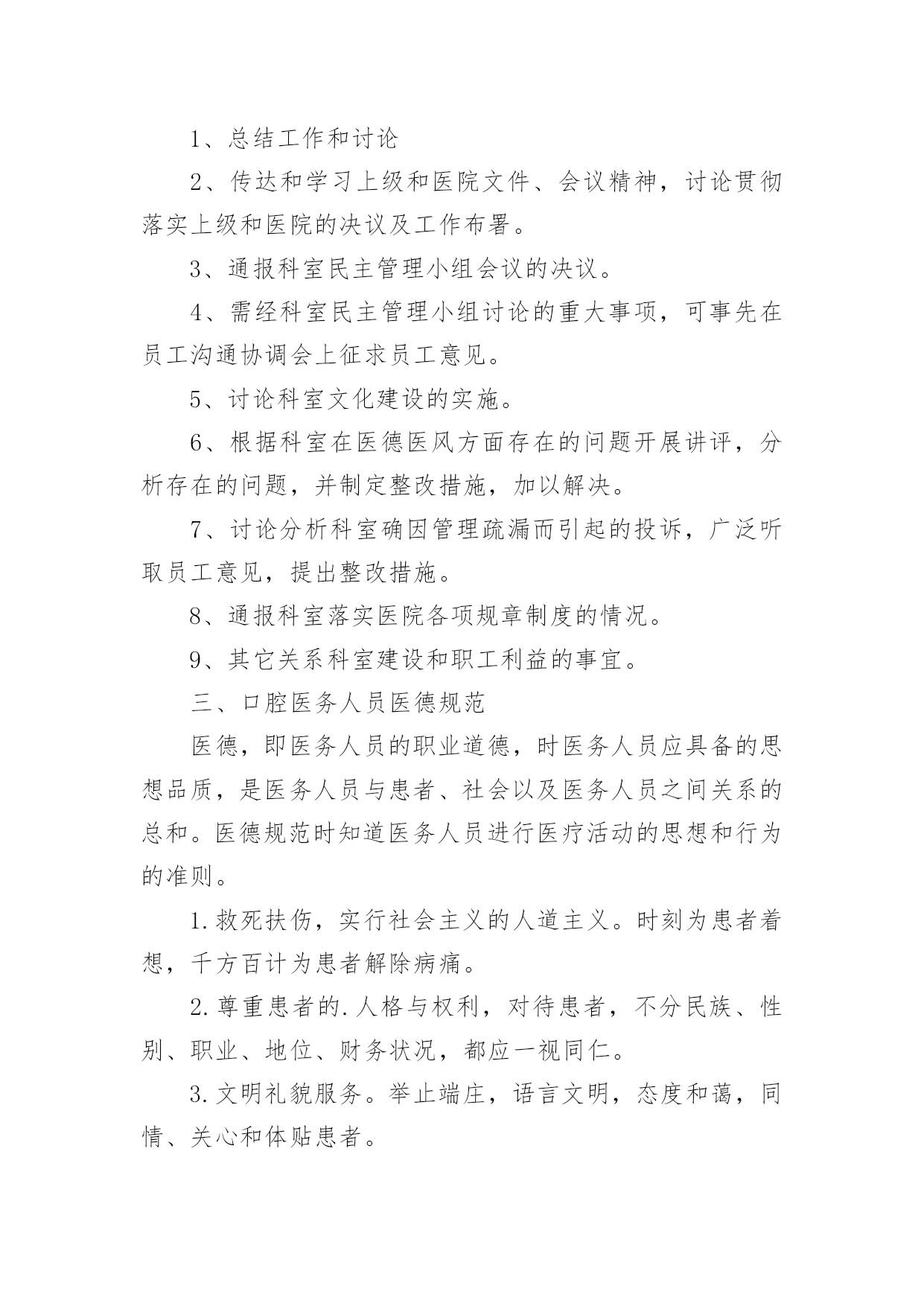 1、总结工作和讨论

2、传达和学习上级和医院文件、会议精神，讨论贯彻落实上级和医院的决议及工作布署。

3、通报科室民主管理小组会议的决议。

4、需经科室民主管理小组讨论的重大事项，可事先在员工沟通协调会上征求员工意见。

5、讨论科室文化建设的实施。

6、根据科室在医德医风方面存在的问题开展讲评，分析存在的问题，并制定整改措施，加以解决。

7、讨论分析科室确因管理疏漏而引起的投诉，广泛听取员工意见，提出整改措施。

8、通报科室落实医院各项规章制度的情况。

9、其它关系科室建设和职工利益的事宜。

三、口腔医务人员医德规范

医德，即医务人员的职业道德，时医务人员应具备的思想品质，是医务人员与患者、社会以及医务人员之间关系的总和。医德规范时知道医务人员进行医疗活动的思想和行为的准则。

1.救死扶伤，实行社会主义的人道主义。时刻为患者着想，千方百计为患者解除病痛。

2.尊重患者的.人格与权利，对待患者，不分民族、性别、职业、地位、财务状况，都应一视同仁。

3.文明礼貌服务。举止端庄，语言文明，态度和蔼，同情、关心和体贴患者。